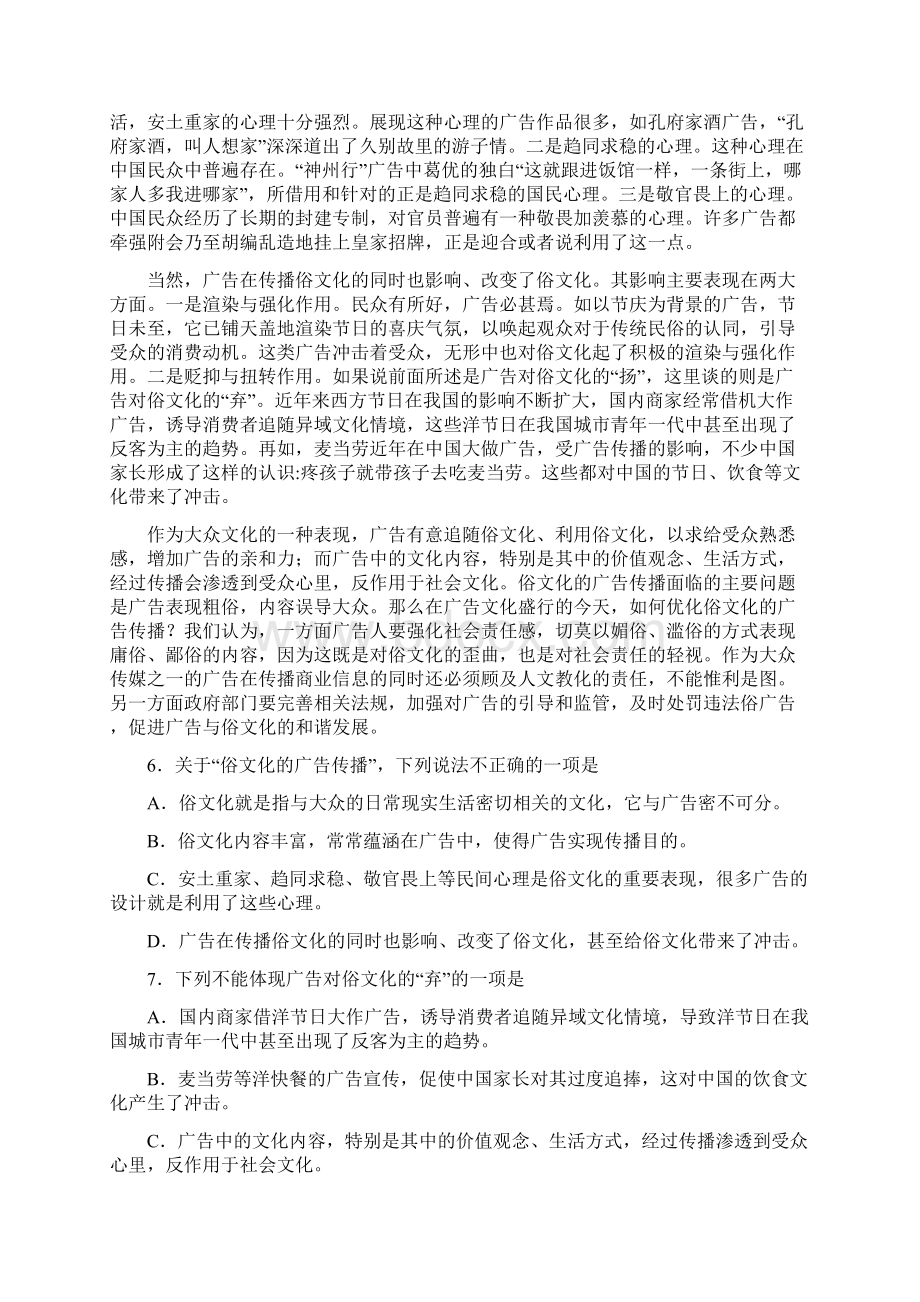 活，安土重家的心理十分强烈。展现这种心理的广告作品很多，如孔府家酒广告，“孔府家酒，叫人想家”深深道出了久别故里的游子情。二是趋同求稳的心理。这种心理在中国民众中普遍存在。“神州行”广告中葛优的独白“这就跟进饭馆一样，一条街上，哪家人多我进哪家”，所借用和针对的正是趋同求稳的国民心理。三是敬官畏上的心理。中国民众经历了长期的封建专制，对官员普遍有一种敬畏加羡慕的心理。许多广告都牵强附会乃至胡编乱造地挂上皇家招牌，正是迎合或者说利用了这一点。

当然，广告在传播俗文化的同时也影响、改变了俗文化。其影响主要表现在两大方面。一是渲染与强化作用。民众有所好，广告必甚焉。如以节庆为背景的广告，节日未至，它已铺天盖地渲染节日的喜庆气氛，以唤起观众对于传统民俗的认同，引导受众的消费动机。这类广告冲击着受众，无形中也对俗文化起了积极的渲染与强化作用。二是贬抑与扭转作用。如果说前面所述是广告对俗文化的“扬”，这里谈的则是广告对俗文化的“弃”。近年来西方节日在我国的影响不断扩大，国内商家经常借机大作广告，诱导消费者追随异域文化情境，这些洋节日在我国城市青年一代中甚至出现了反客为主的趋势。再如，麦当劳近年在中国大做广告，受广告传播的影响，不少中国家长形成了这样的认识:疼孩子就带孩子去吃麦当劳。这些都对中国的节日、饮食等文化带来了冲击。

作为大众文化的一种表现，广告有意追随俗文化、利用俗文化，以求给受众熟悉感，增加广告的亲和力；而广告中的文化内容，特别是其中的价值观念、生活方式，经过传播会渗透到受众心里，反作用于社会文化。俗文化的广告传播面临的主要问题是广告表现粗俗，内容误导大众。那么在广告文化盛行的今天，如何优化俗文化的广告传播？我们认为，一方面广告人要强化社会责任感，切莫以媚俗、滥俗的方式表现庸俗、鄙俗的内容，因为这既是对俗文化的歪曲，也是对社会责任的轻视。作为大众传媒之一的广告在传播商业信息的同时还必须顾及人文教化的责任，不能惟利是图。另一方面政府部门要完善相关法规，加强对广告的引导和监管，及时处罚违法俗广告，促进广告与俗文化的和谐发展。

6．关于“俗文化的广告传播”，下列说法不正确的一项是

A．俗文化就是指与大众的日常现实生活密切相关的文化，它与广告密不可分。

B．俗文化内容丰富，常常蕴涵在广告中，使得广告实现传播目的。

C．安土重家、趋同求稳、敬官畏上等民间心理是俗文化的重要表现，很多广告的设计就是利用了这些心理。

D．广告在传播俗文化的同时也影响、改变了俗文化，甚至给俗文化带来了冲击。

7．下列不能体现广告对俗文化的“弃”的一项是

A．国内商家借洋节日大作广告，诱导消费者追随异域文化情境，导致洋节日在我国城市青年一代中甚至出现了反客为主的趋势。

B．麦当劳等洋快餐的广告宣传，促使中国家长对其过度追捧，这对中国的饮食文化产生了冲击。

C．广告中的文化内容，特别是其中的价值观念、生活方式，经过传播渗透到受众心里，反作用于社会文化。